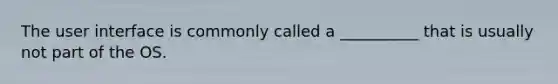 The user interface is commonly called a __________ that is usually not part of the OS.